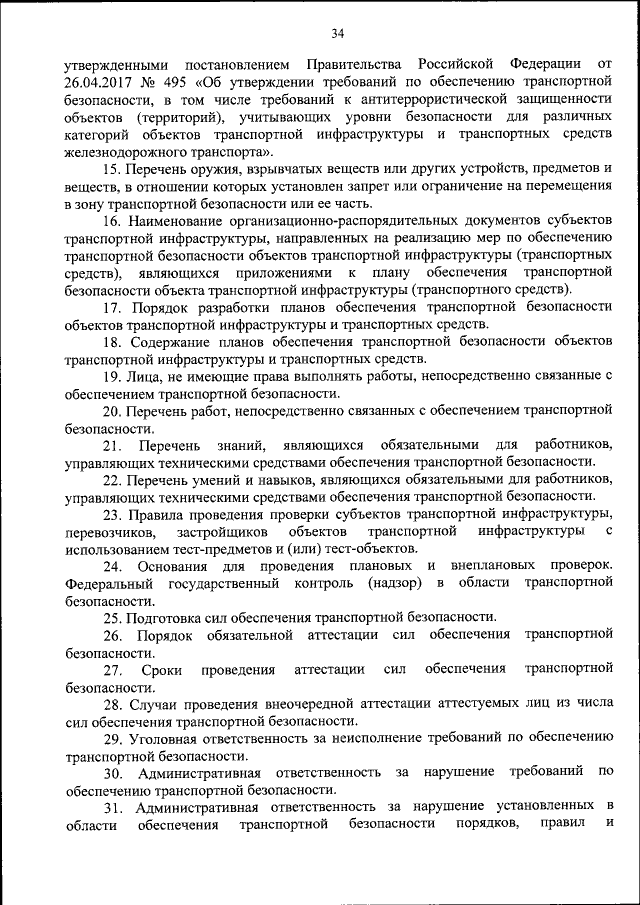 34

утвержденными постановлением Правительства Российской Федерации от 26.04.2017 № 495 «Об утверждении требований по обеспечению транспортной безопасности, в том числе требований к антитеррористической защищенности объектов (территорий), учитывающих уровни безопасности для различных категорий объектов транспортной инфраструктуры и транспортных средств железнодорожного транспорта».

15. Перечень оружия, взрывчатых веществ или других устройств, предметов и веществ, в отношении которых установлен запрет или ограничение на перемещения в зону транспортной безопасности или ее часть.

16. Наименование организационно-распорядительных документов субъектов транспортной инфраструктуры, направленных на реализацию мер по обеспечению транспортной безопасности объектов транспортной инфраструктуры (транспортных средств), являющихся приложениями к плану обеспечения транспортной безопасности объекта транспортной инфраструктуры (транспортного средств).

17. Порядок разработки планов обеспечения транспортной безопасности объектов транспортной инфраструктуры и транспортных средств.

18. Содержание планов обеспечения транспортной безопасности объектов транспортной инфраструктуры и транспортных средств.

19. Лица, не имеющие права выполнять работы, непосредственно связанные с обеспечением транспортной безопасности.

20. Перечень работ, непосредственно связанных с обеспечением транспортной безопасности.

21. Перечень знаний, являющихся обязательными для работников, управляющих техническими средствами обеспечения транспортной безопасности.

22. Перечень умений и навыков, являющихся обязательными для работников, управляющих техническими средствами обеспечения транспортной безопасности.

23. Правила проведения проверки субъектов транспортной инфраструктуры, перевозчиков, застройщиков объектов транспортной инфраструктуры с использованием тест-предметов и (или) тест-объектов.

24. Основания для проведения плановых и внеплановых проверок. Федеральный государственный контроль (надзор) в области транспортной безопасности.

25. Подготовка сил обеспечения транспортной безопасности.

26. Порядок обязательной аттестации сил обеспечения транспортной безопасности.

27. Сроки проведения аттестации сил обеспечения транспортной безопасности.

28. Случаи проведения внеочередной аттестации аттестуемых лиц из числа сил обеспечения транспортной безопасности.

29. Уголовная ответственность за неисполнение требований по обеспечению транспортной безопасности.

30. Административная ответственность за нарушение требований по обеспечению транспортной безопасности.

31. Административная ответственность за нарушение установленных в области обеспечения транспортной безопасности порядков, правил и